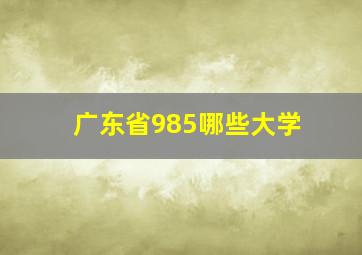 广东省985哪些大学